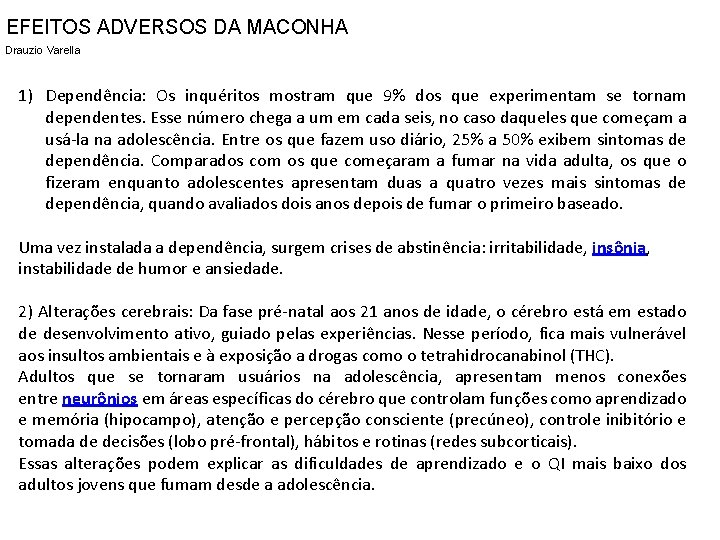 EFEITOS ADVERSOS DA MACONHA
Drauzio Varella

1) Dependência: Os inquéritos mostram que 9% dos que experimentam se tornam dependentes. Esse número chega a um em cada seis, no caso daqueles que começam a usá-la na adolescência. Entre os que fazem uso diário, 25% a 50% exibem sintomas de dependência. Comparados com os que começaram a fumar na vida adulta, os que o fizeram enquanto adolescentes apresentam duas a quatro vezes mais sintomas de dependência, quando avaliados dois anos depois de fumar o primeiro baseado.

Uma vez instalada a dependência, surgem crises de abstinência: irritabilidade, insônia, instabilidade de humor e ansiedade.

2) Alterações cerebrais: Da fase pré-natal aos 21 anos de idade, o cérebro está em estado de desenvolvimento ativo, guiado pelas experiências. Nesse período, fica mais vulnerável aos insultos ambientais e à exposição a drogas como o tetrahidrocanabinol (THC).
Adultos que se tornaram usuários na adolescência, apresentam menos conexões entre neurônios em áreas específicas do cérebro que controlam funções como aprendizado e memória (hipocampo), atenção e percepção consciente (precúneo), controle inibitório e tomada de decisões (lobo pré-frontal), hábitos e rotinas (redes subcorticais).
Essas alterações podem explicar as dificuldades de aprendizado e o QI mais baixo dos adultos jovens que fumam desde a adolescência.